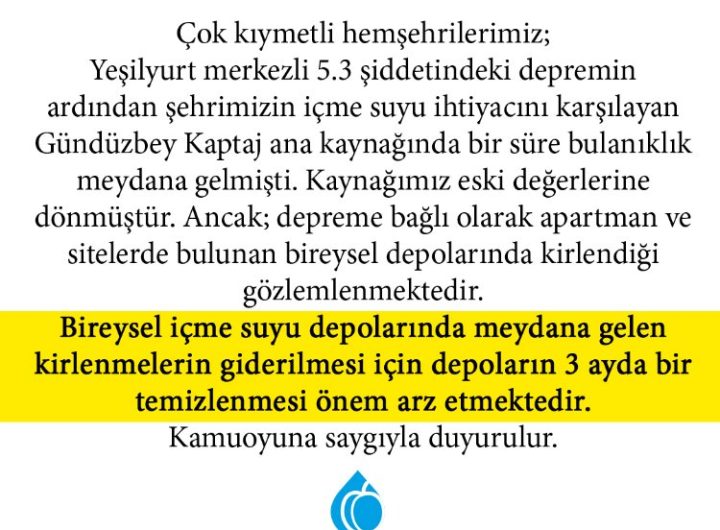 Çok kıymetli hemşehrilerimiz;
Yeşilyurt merkezli 5.3 şiddetindeki depremin ardından şehrimizin içme suyu ihtiyacını karşılayan Gündüzbey Kaptaj ana kaynağında bir süre bulanıklık meydana gelmişti. Kaynağımız eski değerlerine dönmüştür. Ancak; depreme bağlı olarak apartman ve sitelerde bulunan bireysel depolarında kirlendiği gözlemlenmektedir.

Bireysel içme suyu depolarında meydana gelen kirlenmelerin giderilmesi için depoların 3 ayda bir temizlenmesi önem arz etmektedir.

Kamuoyuna saygıyla duyurulur.